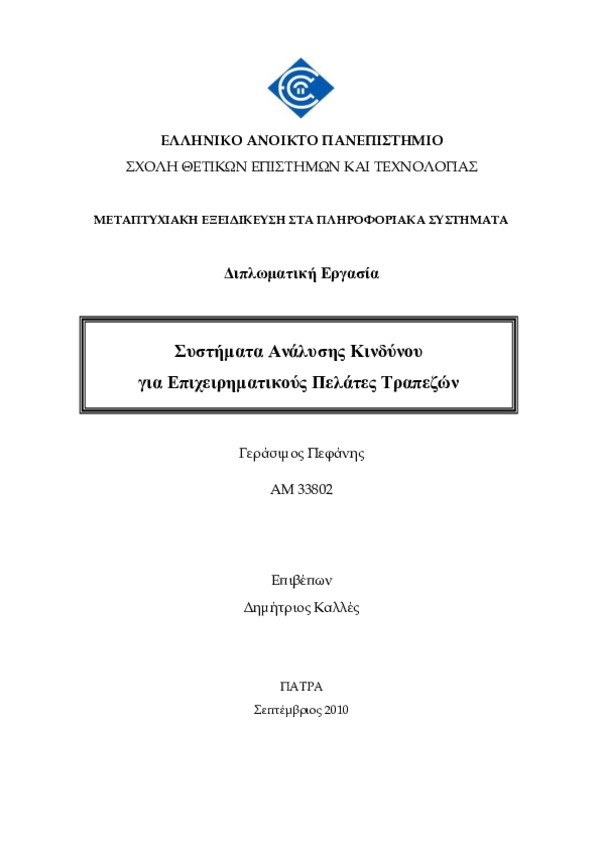 ΕΛΛΗΝΙΚΟ ΑΝΟΙΚΤΟ ΠΑΝΕΠΙΣΤΗΜΙΟ
ΣΧΟΛΗ ΘΕΤΙΚΩΝ ΕΠΙΣΤΗΜΩΝ ΚΑΙ ΤΕΧΝΟΛΟΓΙΑΣ

ΜΕΤΑΠΤΥΧΙΑΚΗ ΕΞΕΙΔΙΚΕΥΣΗ ΣΤΑ ΠΛΗΡΟΦΟΡΙΑΚΑ ΣΥΣΤΗΜΑΤΑ

Διπλωματική Εργασία

Συστήματα Ανάλυσης Κινδύνου
για Επιχειρηματικούς Πελάτες Τραπεζών

Γεράσιμος Πεφάνης

ΑΜ 33802

Επιβέπων
Δημήτριος Καλλές

ΠΑΤΡΑ
Σεπτέμβριος 2010